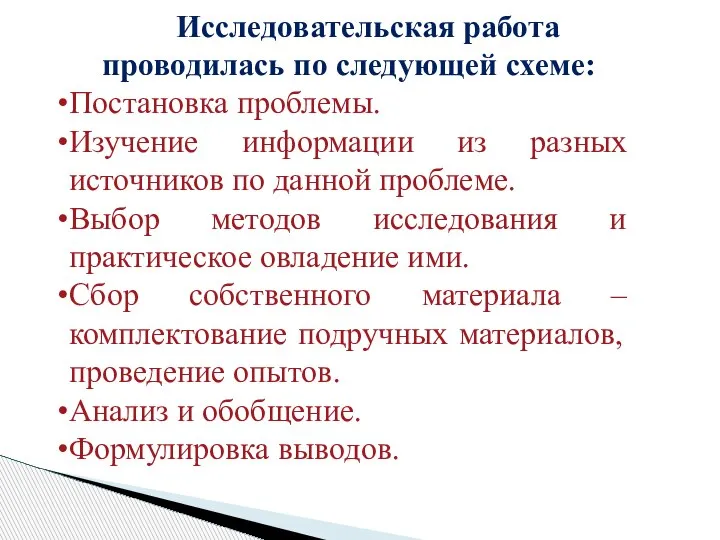 Исследовательская работа проводилась по следующей схеме:

•Постановка проблемы.

•Изучение информации из разных источников по данной проблеме.

•Выбор методов исследования и практическое овладение ими.

•Сбор собственного материала – комплектование подручных материалов, проведение опытов.

•Анализ и обобщение.

•Формулировка выводов.